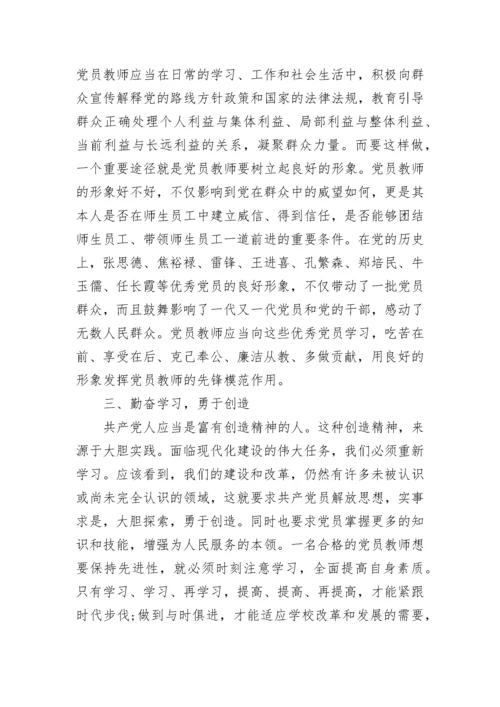 党员教师应当在日常的学习、工作和社会生活中，积极向群众宣传解释党的路线方针政策和国家的法律法规，教育引导群众正确处理个人利益与集体利益、局部利益与整体利益、当前利益与长远利益的关系，凝聚群众力量。而要这样做，一个重要途径就是党员教师要树立起良好的形象。党员教师的形象好不好，不仅影响到党在群众中的威望如何，更是其本人是否在师生员工中建立威信、得到信任，是否能够团结师生员工、带领师生员工一道前进的重要条件。在党的历史上，张思德、焦裕禄、雷锋、王进喜、孔繁森、郑培民、牛玉儒、任长霞等优秀党员的良好形象，不仅带动了一批党员群众，而且鼓舞影响了一代又一代党员和党的干部，感动了无数人民群众。党员教师应当向这些优秀党员学习，吃苦在前、享受在后、克己奉公、廉洁从教、多做贡献，用良好的形象发挥党员教师的先锋模范作用。

三、勤奋学习，勇于创造

共产党人应当是富有创造精神的人。这种创造精神，来源于大胆实践。面临现代化建设的伟大任务，我们必须重新学习。应该看到，我们的建设和改革，仍然有许多未被认识或尚未完全认识的领域，这就要求共产党员解放思想，实事求是，大胆探索，勇于创造。同时也要求党员掌握更多的知识和技能，增强为人民服务的本领。一名合格的党员教师想要保持先进性，就必须时刻注意学习，全面提高自身素质。只有学习、学习、再学习，提高、提高、再提高，才能紧跟时代步伐;做到与时俱进，才能适应学校改革和发展的需要，